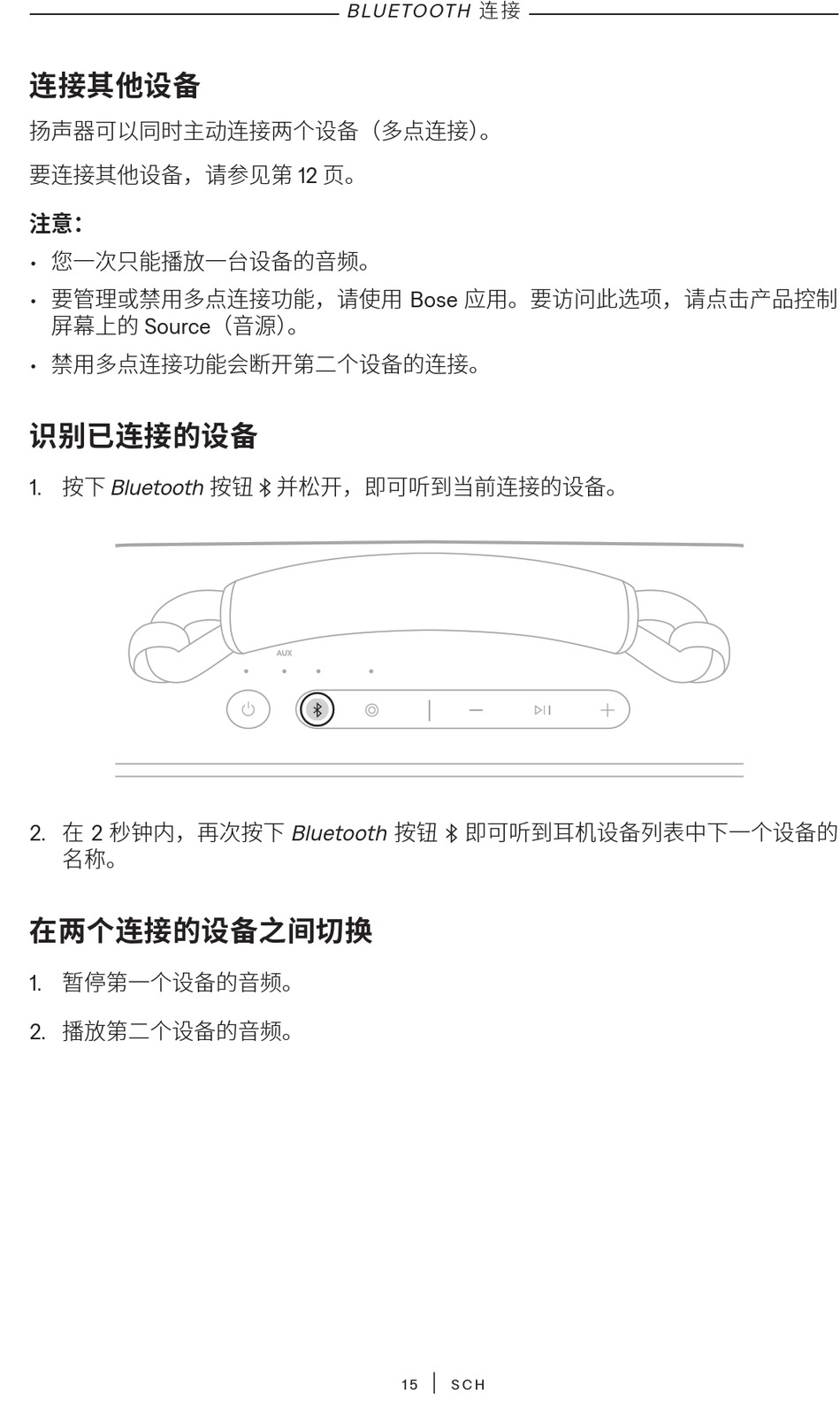 BLUETOOTH 连接

连接其他设备

扬声器可以同时主动连接两个设备（多点连接）。

要连接其他设备，请参见第 12 页。

注意：

• 您一次只能播放一台设备的音频。

• 要管理或禁用多点连接功能，请使用 Bose 应用。要访问此选项，请点击产品控制屏幕上的 Source（音源）。

• 禁用多点连接功能会断开第二个设备的连接。

识别已连接的设备

1. 按下 Bluetooth 按钮 并松开，即可听到当前连接的设备。

AUX

2. 在 2 秒钟内，再次按下 Bluetooth 按钮 即可听到耳机设备列表中下一个设备的名称。

在两个连接的设备之间切换

1. 暂停第一个设备的音频。

2. 播放第二个设备的音频。

15 | SCH